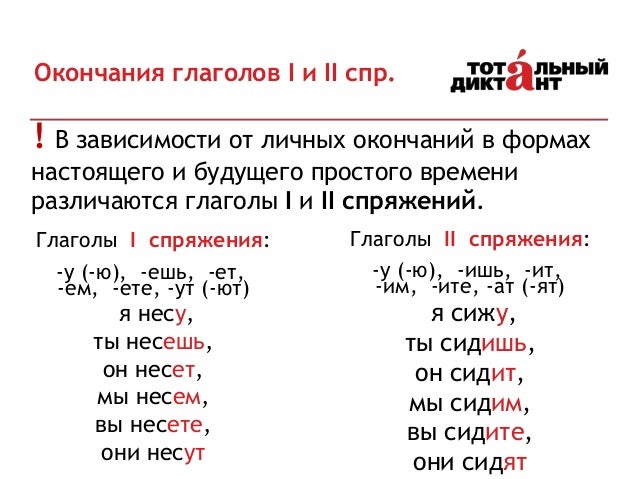 Окончания глаголов I и II спр.

ТОТАЛЬНЫЙ ДИКТАНТ

! В зависимости от личных окончаний в формах настоящего и будущего простого времени различаются глаголы I и II спряжений.

Глаголы I спряжения:

-у (-ю), -ешь, -ет, -ем, -ете, -ут (-ют)

я несу,
ты несешь,
он несет,
мы несем,
вы несете,
они несут

Глаголы II спряжения:

-у (-ю), -ишь, -ит, -им, -ите, -ат (-ят)

я сижу,
ты сидишь,
он сидит,
мы сидим,
вы сидите,
они сидят